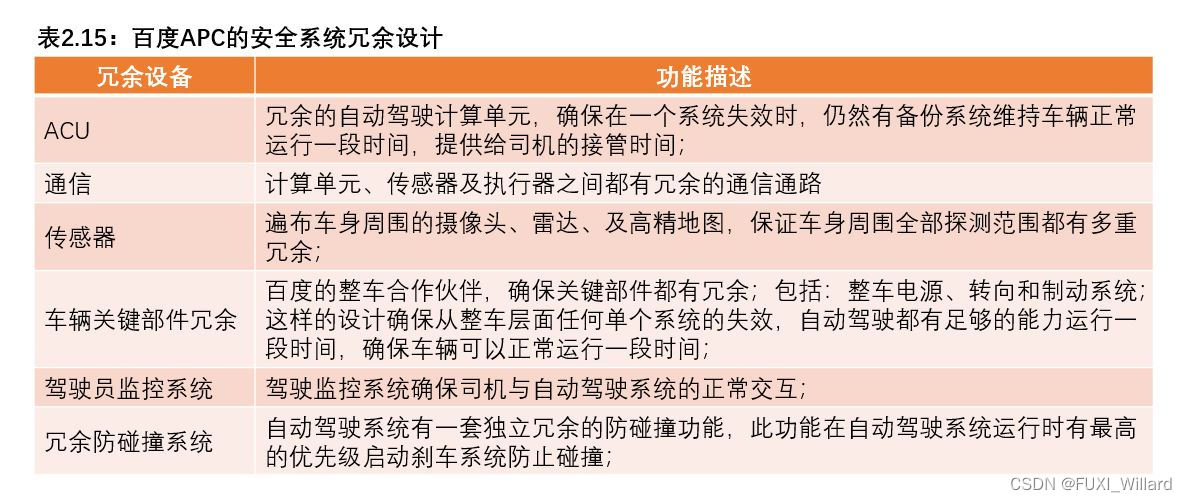 表2.15：百度APC的安全系统冗余设计

| 冗余设备 | 功能描述 |
|---|---|
| ACU | 冗余的自动驾驶计算单元，确保在一个系统失效时，仍然有备份系统维持车辆正常运行一段时间，提供给司机的接管时间； |
| 通信 | 计算单元、传感器及执行器之间都有冗余的通信通路 |
| 传感器 | 遍布车身周围的摄像头、雷达、及高精地图，保证车身周围全部探测范围都有多重冗余； |
| 车辆关键部件冗余 | 百度的整车合作伙伴，确保关键部件都有冗余；包括：整车电源、转向和制动系统；这样的设计确保从整车层面任何单个系统的失效，自动驾驶都有足够的能力运行一段时间，确保车辆可以正常运行一段时间； |
| 驾驶员监控系统 | 驾驶监控系统确保司机与自动驾驶系统的正常交互； |
| 冗余防碰撞系统 | 自动驾驶系统有一套独立冗余的防碰撞功能，此功能在自动驾驶系统运行时有最高的优先级启动刹车系统防止碰撞； |

CSDN @FUXI_Willard